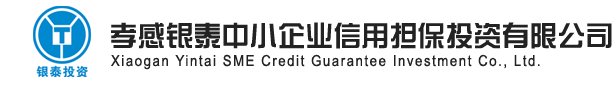 银泰投资

孝感银泰中小企业信用担保投资有限公司
Xiaogan Yintai SME Credit Guarantee Investment Co., Ltd.